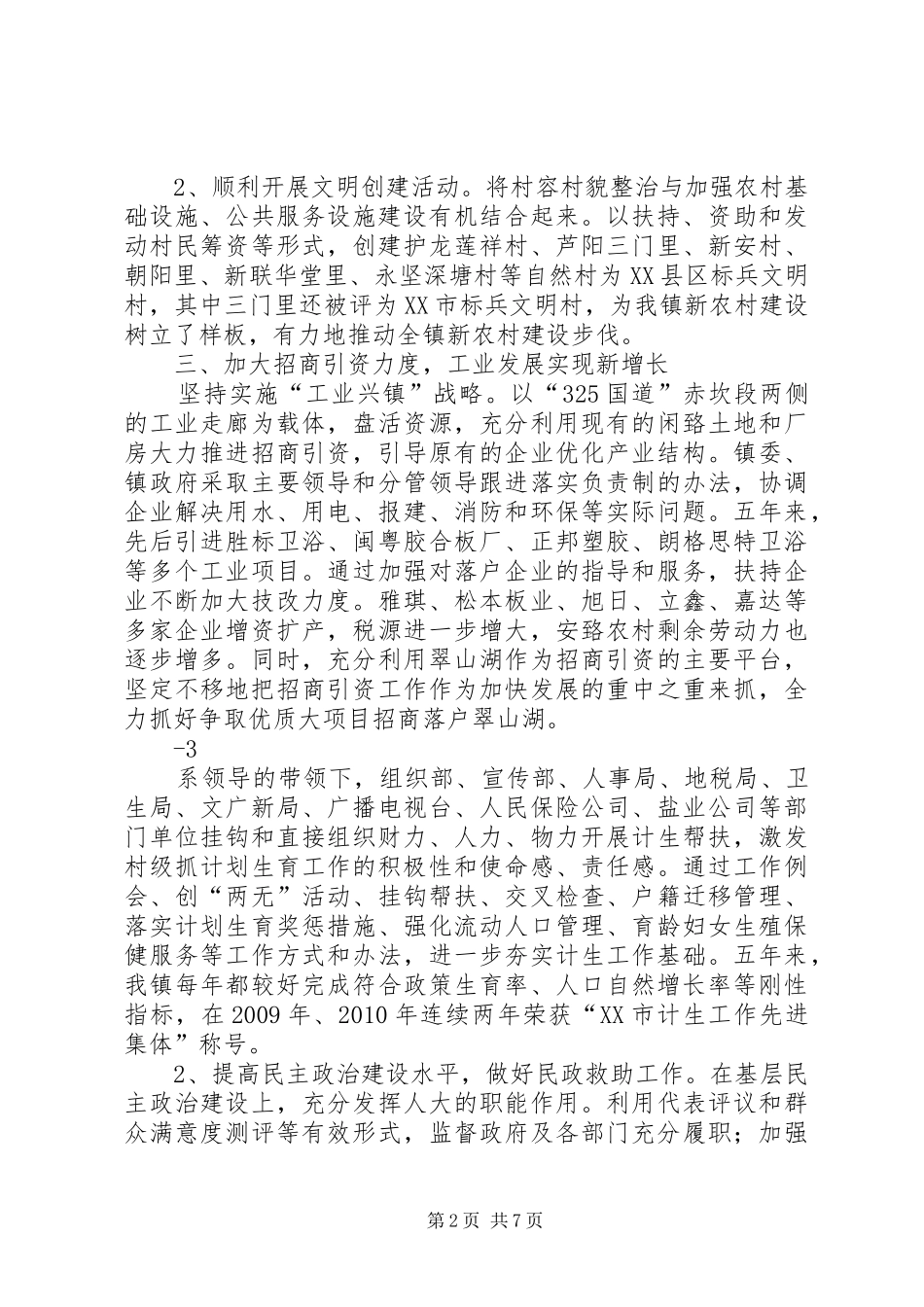 2、顺利开展文明创建活动。将村容村貌整治与加强农村基础设施、公共服务设施建设有机结合起来。以扶持、资助和发动村民筹资等形式，创建护龙莲祥村、芦阳三门里、新安村、朝阳里、新联华堂里、永坚深塘村等自然村为XX县区标兵文明村，其中三门里还被评为XX市标兵文明村，为我镇新农村建设树立了样板，有力地推动全镇新农村建设步伐。

三、加大招商引资力度，工业发展实现新增长

坚持实施“工业兴镇”战略。以“325国道”赤坎段两侧的工业走廊为载体，盘活资源，充分利用现有的闲臵土地和厂房大力推进招商引资，引导原有的企业优化产业结构。镇委、镇政府采取主要领导和分管领导跟进落实负责制的办法，协调企业解决用水、用电、报建、消防和环保等实际问题。五年来，先后引进胜标卫浴、闽粤胶合板厂、正邦塑胶、朗格思特卫浴等多个工业项目。通过加强对落户企业的指导和服务，扶持企业不断加大技改力度。雅琪、松本板业、旭日、立鑫、嘉达等多家企业增资扩产，税源进一步增大，安臵农村剩余劳动力也逐步增多。同时，充分利用翠山湖作为招商引资的主要平台，坚定不移地把招商引资工作作为加快发展的重中之重来抓，全力抓好争取优质大项目招商落户翠山湖。

-3

系领导的带领下，组织部、宣传部、人事局、地税局、卫生局、文广新局、广播电视台、人民保险公司、盐业公司等部门单位挂钩和直接组织财力、人力、物力开展计生帮扶，激发村级抓计划生育工作的积极性和使命感、责任感。通过工作例会、创“两无”活动、挂钩帮扶、交叉检查、户籍迁移管理、落实计划生育奖惩措施、强化流动人口管理、育龄妇女生殖保健服务等工作方式和办法，进一步夯实计生工作基础。五年来，我镇每年都较好完成符合政策生育率、人口自然增长率等刚性指标，在2009年、2010年连续两年荣获“XX市计生工作先进集体”称号。

2、提高民主政治建设水平，做好民政救助工作。在基层民主政治建设上，充分发挥人大的职能作用。利用代表评议和群众满意度测评等有效形式，监督政府及各部门充分履职；加强

第2页 共7页